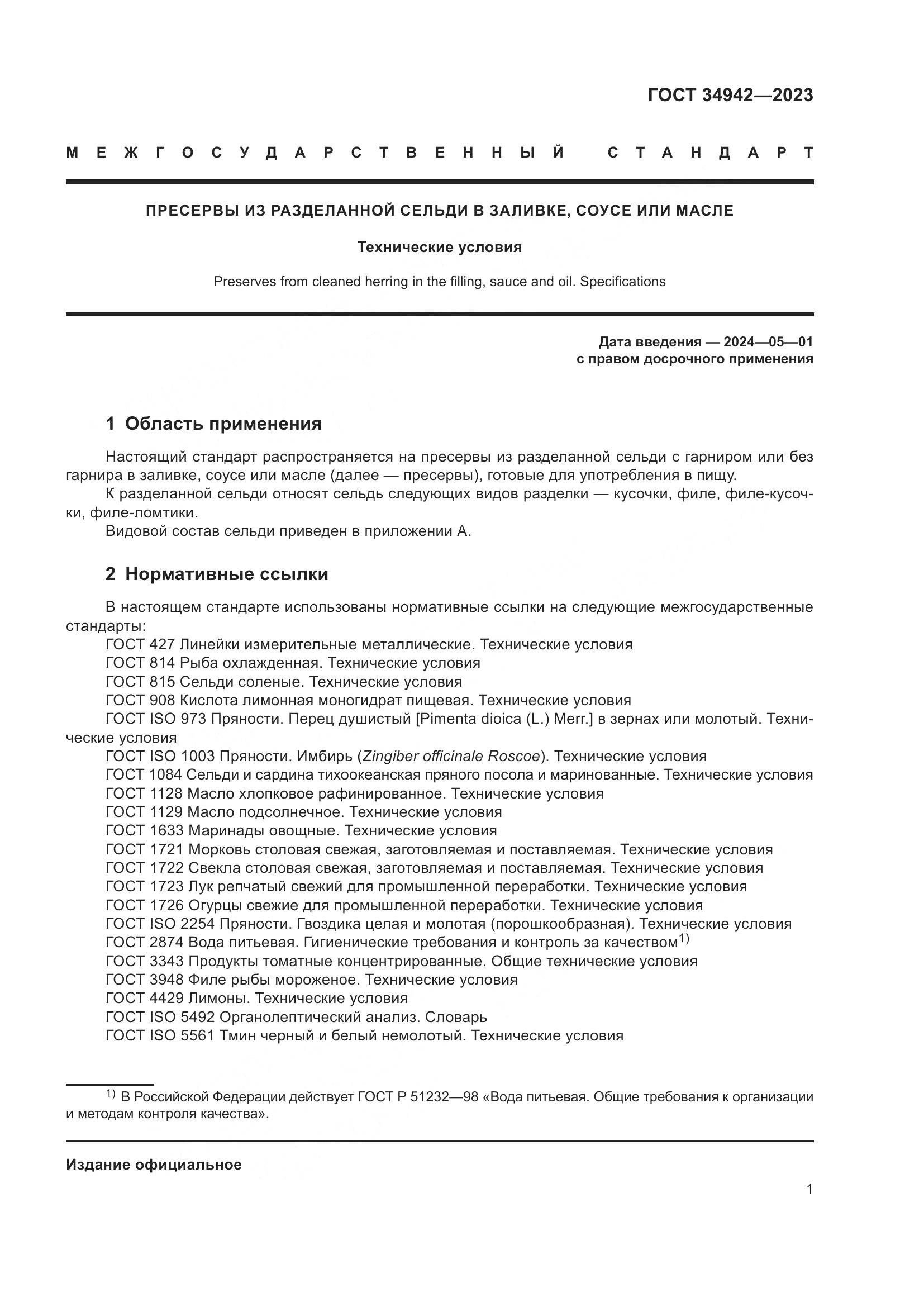 ГОСТ 34942—2023

МЕЖГОСУДАРСТВЕННЫЙ СТАНДАРТ

ПРЕСЕРВЫ ИЗ РАЗДЕЛАННОЙ СЕЛЬДИ В ЗАЛИВКЕ, СОУСЕ ИЛИ МАСЛЕ

Технические условия

Preserves from cleaned herring in the filling, sauce and oil. Specifications

Дата введения — 2024—05—01
с правом досрочного применения

1 Область применения

Настоящий стандарт распространяется на пресервы из разделанной сельди с гарниром или без гарнира в заливке, соусе или масле (далее — пресервы), готовые для употребления в пищу.
К разделанной сельди относят сельдь следующих видов разделки — кусочки, филе, филе-кусочки, филе-ломтики.
Видовой состав сельди приведен в приложении А.

2 Нормативные ссылки

В настоящем стандарте использованы нормативные ссылки на следующие межгосударственные стандарты:
ГОСТ 427 Линейки измерительные металлические. Технические условия
ГОСТ 814 Рыба охлажденная. Технические условия
ГОСТ 815 Сельди соленые. Технические условия
ГОСТ 908 Кислота лимонная моногидрат пищевая. Технические условия
ГОСТ ISO 973 Пряности. Перец душистый [Pimenta dioica (L.) Merr.] в зернах или молотый. Технические условия
ГОСТ ISO 1003 Пряности. Имбирь (Zingiber officinale Roscoe). Технические условия
ГОСТ 1084 Сельди и сардина тихоокеанская пряного посола и маринованные. Технические условия
ГОСТ 1128 Масло хлопковое рафинированное. Технические условия
ГОСТ 1129 Масло подсолнечное. Технические условия
ГОСТ 1633 Маринады овощные. Технические условия
ГОСТ 1721 Морковь столовая свежая, заготовляемая и поставляемая. Технические условия
ГОСТ 1722 Свекла столовая свежая, заготовляемая и поставляемая. Технические условия
ГОСТ 1723 Лук репчатый свежий для промышленной переработки. Технические условия
ГОСТ 1726 Огурцы свежие для промышленной переработки. Технические условия
ГОСТ ISO 2254 Пряности. Гвоздика целая и молотая (порошкообразная). Технические условия
ГОСТ 2874 Вода питьевая. Гигиенические требования и контроль за качеством$^{1)}$
ГОСТ 3343 Продукты томатные концентрированные. Общие технические условия
ГОСТ 3948 Филе рыбы мороженое. Технические условия
ГОСТ 4429 Лимоны. Технические условия
ГОСТ ISO 5492 Органолептический анализ. Словарь
ГОСТ ISO 5561 Тмин черный и белый немолотый. Технические условия

$^{1)}$ В Российской Федерации действует ГОСТ Р 51232—98 «Вода питьевая. Общие требования к организации и методам контроля качества».

Издание официальное

1